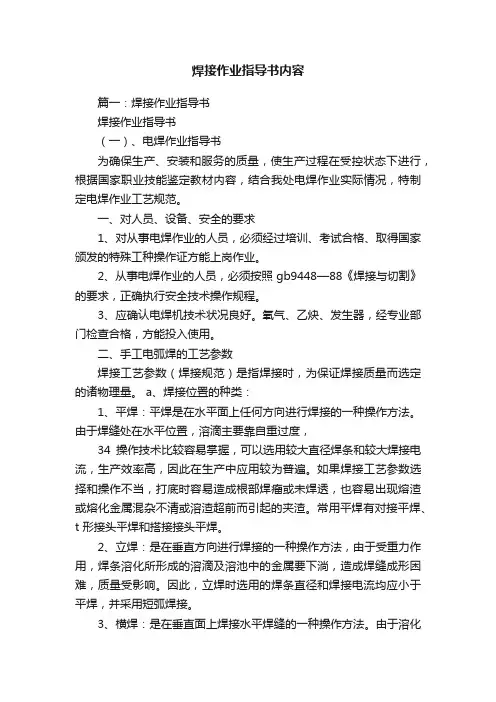 焊接作业指导书内容

篇一：焊接作业指导书

焊接作业指导书

（一）、电焊作业指导书

为确保生产、安装和服务的质量，使生产过程在受控状态下进行，根据国家职业技能鉴定教材内容，结合我处电焊作业实际情况，特制定电焊作业工艺规范。

一、对人员、设备、安全的要求

1、对从事电焊作业的人员，必须经过培训、考试合格、取得国家颁发的特殊工种操作证方能上岗作业。

2、从事电焊作业的人员，必须按照 gb9448—88《焊接与切割》的要求，正确执行安全技术操作规程。

3、应确认电焊机技术状况良好。氧气、乙炔、发生器，经专业部门检查合格，方能投入使用。

二、手工电弧焊的工艺参数

焊接工艺参数（焊接规范）是指焊接时，为保证焊接质量而选定的诸物理量。 a、焊接位置的种类：

1、平焊：平焊是在水平面上任何方向进行焊接的一种操作方法。由于焊缝处在水平位置，溶滴主要靠自重过度，

34 操作技术比较容易掌握，可以选用较大直径焊条和较大焊接电流，生产效率高，因此在生产中应用较为普遍。如果焊接工艺参数选择和操作不当，打底时容易造成根部焊瘤或未焊透，也容易出现熔渣或熔化金属混杂不清或溶渣超前而引起的夹渣。常用平焊有对接平焊、t 形接头平焊和搭接接头平焊。

2、立焊：是在垂直方向进行焊接的一种操作方法，由于受重力作用，焊条溶化所形成的溶滴及溶池中的金属要下淌，造成焊缝成形困难，质量受影响。因此，立焊时选用的焊条直径和焊接电流均应小于平焊，并采用短弧焊接。

3、横焊：是在垂直面上焊接水平焊缝的一种操作方法。由于溶化